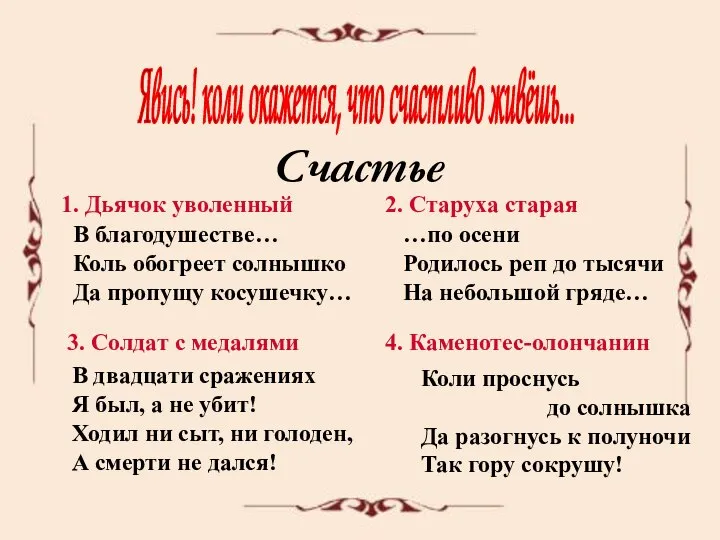 Явись! коли окажется, что счастливо живёшь...

Счастье

1. Дьячок уволенный
В благодушестве…
Коль обогреет солнышко
Да пропущу косушечку…

2. Старуха старая
…по осени
Родилось реп до тысячи
На небольшой гряде…

3. Солдат с медалями
В двадцати сражениях
Я был, а не убит!
Ходил ни сыт, ни голоден,
А смерти не дался!

4. Каменотес-олончанин
Коли проснусь
до солнышка
Да разогнусь к полуночи
Так гору сокрушу!